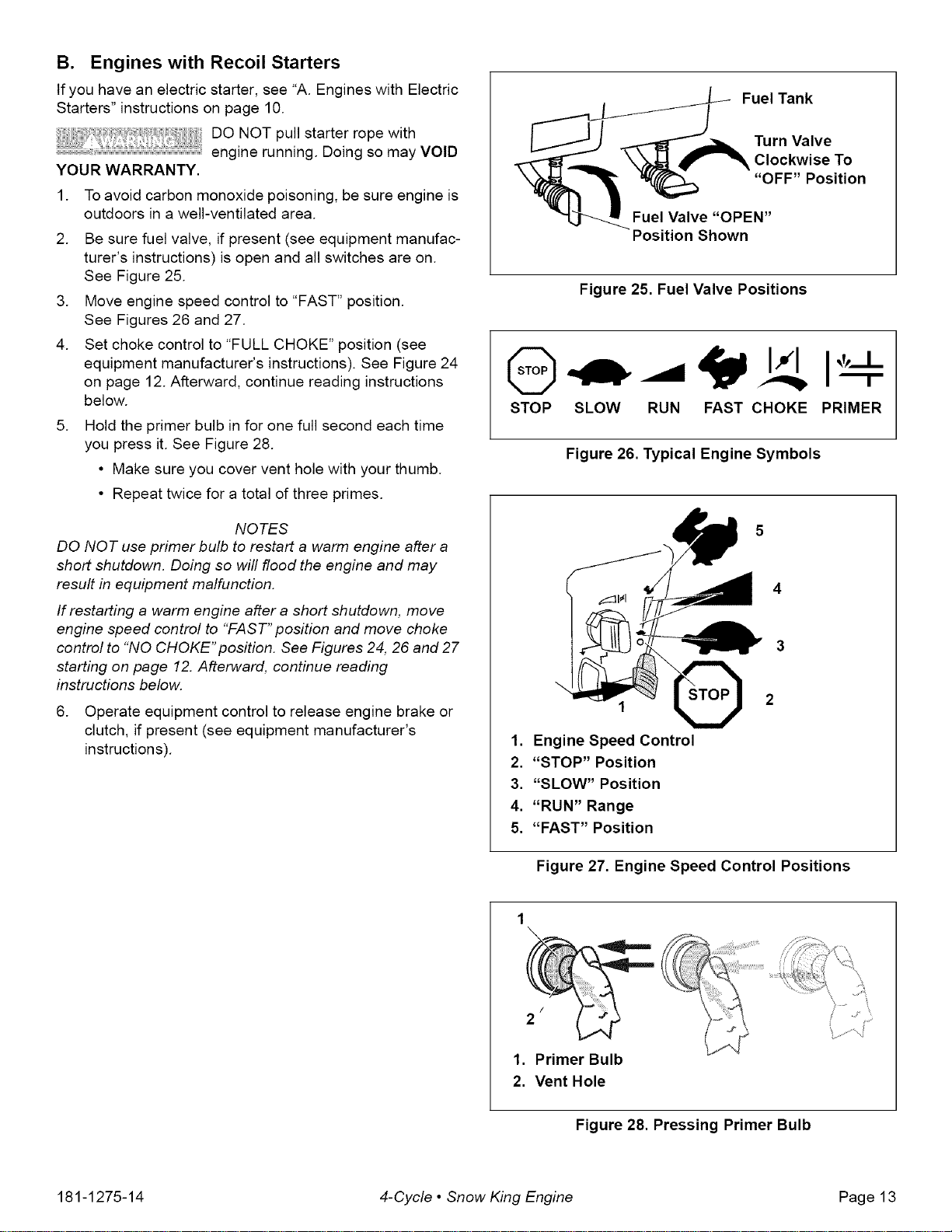 B. Engines with Recoil Starters

If you have an electric starter, see "A. Engines with Electric Starters" instructions on page 10.

WARNING DO NOT pull starter rope with engine running. Doing so may VOID YOUR WARRANTY.

1. To avoid carbon monoxide poisoning, be sure engine is outdoors in a well-ventilated area.
2. Be sure fuel valve, if present (see equipment manufacturer's instructions) is open and all switches are on. See Figure 25.
3. Move engine speed control to "FAST" position. See Figures 26 and 27.
4. Set choke control to "FULL CHOKE" position (see equipment manufacturer's instructions). See Figure 24 on page 12. Afterward, continue reading instructions below.
5. Hold the primer bulb in for one full second each time you press it. See Figure 28.
• Make sure you cover vent hole with your thumb.
• Repeat twice for a total of three primes.

NOTES
DO NOT use primer bulb to restart a warm engine after a short shutdown. Doing so will flood the engine and may result in equipment malfunction.

If restarting a warm engine after a short shutdown, move engine speed control to "FAST" position and move choke control to "NO CHOKE" position. See Figures 24, 26 and 27 starting on page 12. Afterward, continue reading instructions below.

6. Operate equipment control to release engine brake or clutch, if present (see equipment manufacturer's instructions).

Fuel Tank
Turn Valve Clockwise To "OFF" Position
Fuel Valve "OPEN" Position Shown

Figure 25. Fuel Valve Positions

STOP
STOP SLOW RUN FAST CHOKE PRIMER

Figure 26. Typical Engine Symbols

5
4
3
STOP
2
1
1. Engine Speed Control
2. "STOP" Position
3. "SLOW" Position
4. "RUN" Range
5. "FAST" Position

Figure 27. Engine Speed Control Positions

1
2
1. Primer Bulb
2. Vent Hole

Figure 28. Pressing Primer Bulb

181-1275-14 4-Cycle • Snow King Engine Page 13